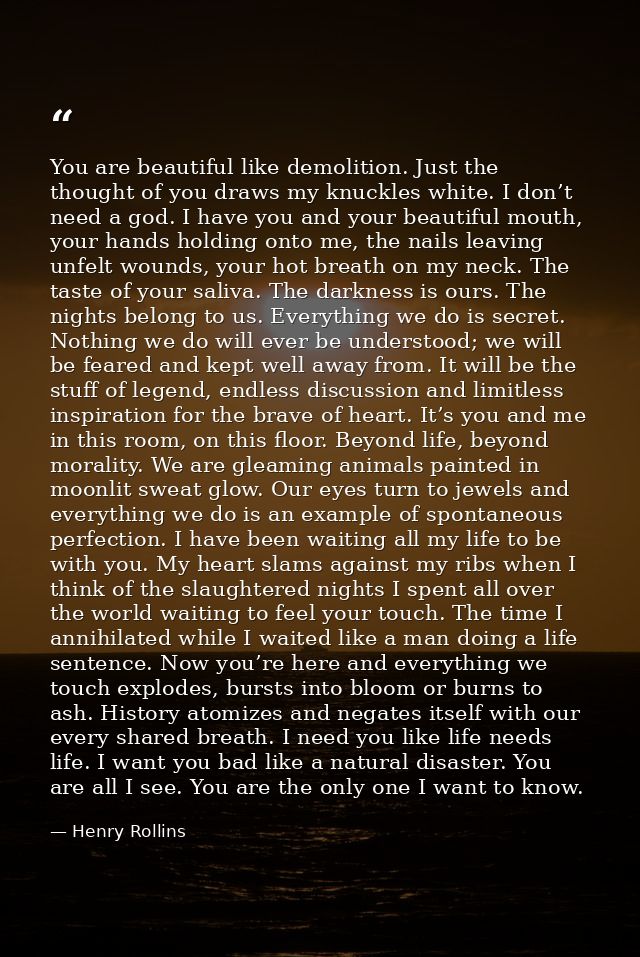 “

You are beautiful like demolition. Just the thought of you draws my knuckles white. I don’t need a god. I have you and your beautiful mouth, your hands holding onto me, the nails leaving unfelt wounds, your hot breath on my neck. The taste of your saliva. The darkness is ours. The nights belong to us. Everything we do is secret. Nothing we do will ever be understood; we will be feared and kept well away from. It will be the stuff of legend, endless discussion and limitless inspiration for the brave of heart. It’s you and me in this room, on this floor. Beyond life, beyond morality. We are gleaming animals painted in moonlit sweat glow. Our eyes turn to jewels and everything we do is an example of spontaneous perfection. I have been waiting all my life to be with you. My heart slams against my ribs when I think of the slaughtered nights I spent all over the world waiting to feel your touch. The time I annihilated while I waited like a man doing a life sentence. Now you’re here and everything we touch explodes, bursts into bloom or burns to ash. History atomizes and negates itself with our every shared breath. I need you like life needs life. I want you bad like a natural disaster. You are all I see. You are the only one I want to know.

— Henry Rollins